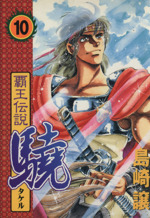 10

覇王伝説
驍
タケル

島崎譲